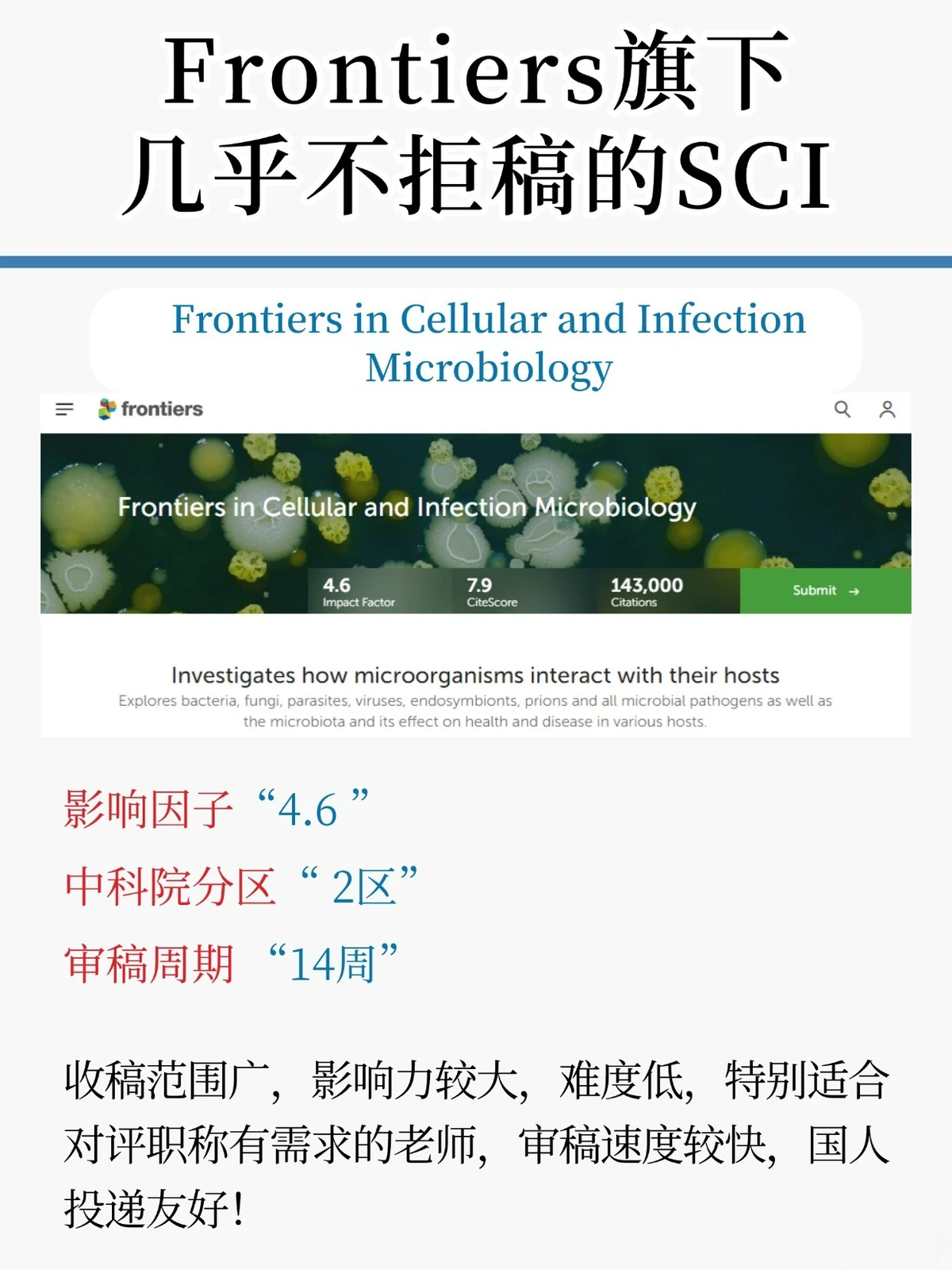 Frontiers旗下
几乎不拒稿的SCI

Frontiers in Cellular and Infection Microbiology

frontiers

Frontiers in Cellular and Infection Microbiology

4.6
Impact Factor

7.9
CiteScore

143,000
Citations

Submit →

Investigates how microorganisms interact with their hosts

Explores bacteria, fungi, parasites, viruses, endosymbionts, prions and all microbial pathogens as well as the microbiota and its effect on health and disease in various hosts.

影响因子“4.6”

中科院分区“2区”

审稿周期 “14周”

收稿范围广，影响力较大，难度低，特别适合对评职称有需求的老师，审稿速度较快，国人投递友好！